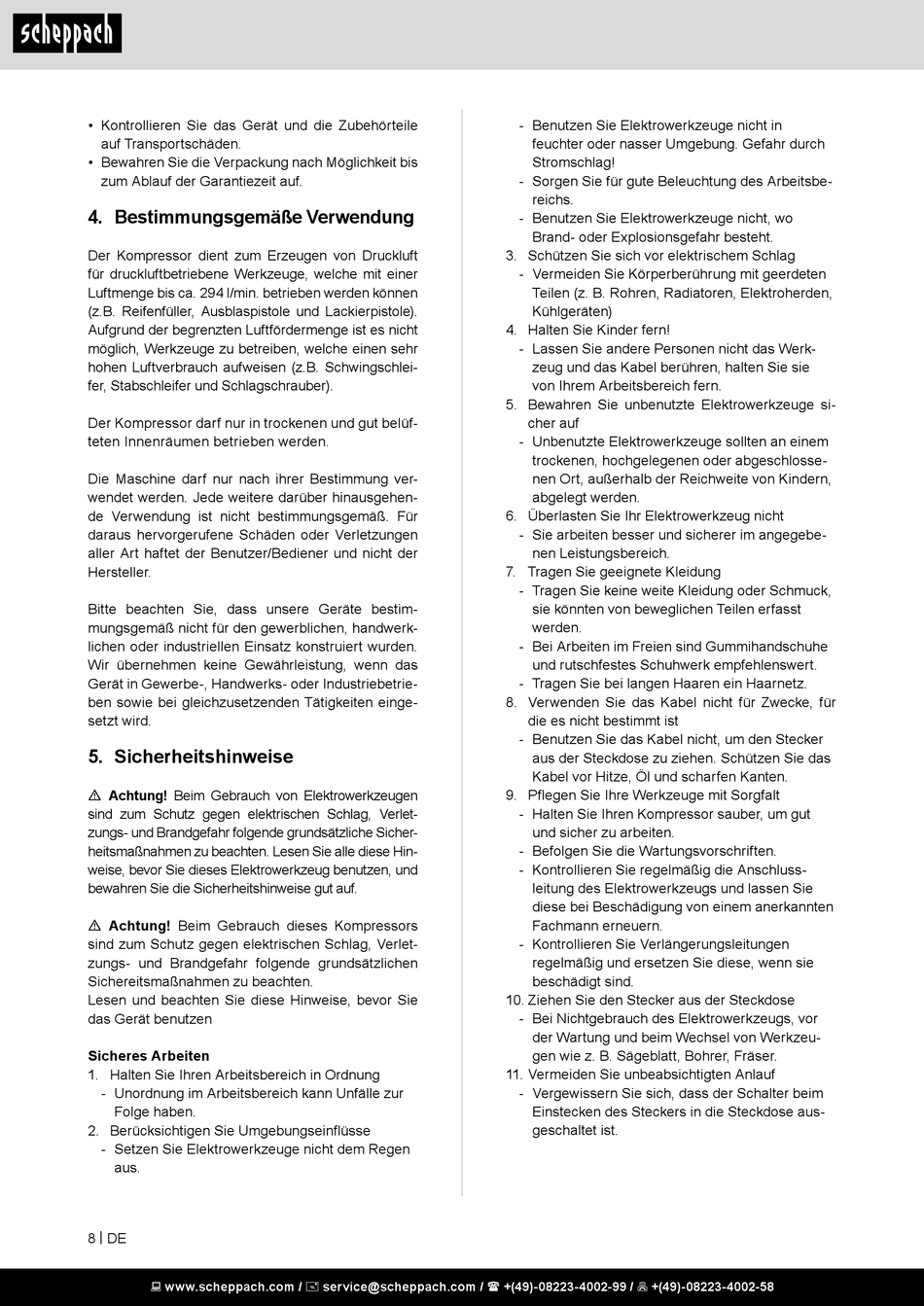 scheppach

• Kontrollieren Sie das Gerät und die Zubehörteile auf Transportschäden.
• Bewahren Sie die Verpackung nach Möglichkeit bis zum Ablauf der Garantiezeit auf.

4. Bestimmungsgemäße Verwendung

Der Kompressor dient zum Erzeugen von Druckluft für druckluftbetriebene Werkzeuge, welche mit einer Luftmenge bis ca. 294 l/min. betrieben werden können (z.B. Reifenfüller, Ausblaspistole und Lackierpistole). Aufgrund der begrenzten Luftfördermenge ist es nicht möglich, Werkzeuge zu betreiben, welche einen sehr hohen Luftverbrauch aufweisen (z.B. Schwingschleifer, Stabschleifer und Schlagschrauber).

Der Kompressor darf nur in trockenen und gut belüfteten Innenräumen betrieben werden.

Die Maschine darf nur nach ihrer Bestimmung verwendet werden. Jede weitere darüber hinausgehende Verwendung ist nicht bestimmungsgemäß. Für daraus hervorgerufene Schäden oder Verletzungen aller Art haftet der Benutzer/Bediener und nicht der Hersteller.

Bitte beachten Sie, dass unsere Geräte bestimmungsgemäß nicht für den gewerblichen, handwerklichen oder industriellen Einsatz konstruiert wurden. Wir übernehmen keine Gewährleistung, wenn das Gerät in Gewerbe-, Handwerks- oder Industriebetrieben sowie bei gleichzusetzenden Tätigkeiten eingesetzt wird.

5. Sicherheitshinweise

⚠ Achtung! Beim Gebrauch von Elektrowerkzeugen sind zum Schutz gegen elektrischen Schlag, Verletzungs- und Brandgefahr folgende grundsätzliche Sicherheitsmaßnahmen zu beachten. Lesen Sie alle diese Hinweise, bevor Sie dieses Elektrowerkzeug benutzen, und bewahren Sie die Sicherheitshinweise gut auf.

⚠ Achtung! Beim Gebrauch dieses Kompressors sind zum Schutz gegen elektrischen Schlag, Verletzungs- und Brandgefahr folgende grundsätzlichen Sichereitsmaßnahmen zu beachten.
Lesen und beachten Sie diese Hinweise, bevor Sie das Gerät benutzen

Sicheres Arbeiten
1. Halten Sie Ihren Arbeitsbereich in Ordnung
- Unordnung im Arbeitsbereich kann Unfälle zur Folge haben.
2. Berücksichtigen Sie Umgebungseinflüsse
- Setzen Sie Elektrowerkzeuge nicht dem Regen aus.
- Benutzen Sie Elektrowerkzeuge nicht in feuchter oder nasser Umgebung. Gefahr durch Stromschlag!
- Sorgen Sie für gute Beleuchtung des Arbeitsbereichs.
- Benutzen Sie Elektrowerkzeuge nicht, wo Brand- oder Explosionsgefahr besteht.
3. Schützen Sie sich vor elektrischem Schlag
- Vermeiden Sie Körperberührung mit geerdeten Teilen (z. B. Rohren, Radiatoren, Elektroherden, Kühlgeräten)
4. Halten Sie Kinder fern!
- Lassen Sie andere Personen nicht das Werkzeug und das Kabel berühren, halten Sie sie von Ihrem Arbeitsbereich fern.
5. Bewahren Sie unbenutzte Elektrowerkzeuge sicher auf
- Unbenutzte Elektrowerkzeuge sollten an einem trockenen, hochgelegenen oder abgeschlossenen Ort, außerhalb der Reichweite von Kindern, abgelegt werden.
6. Überlasten Sie Ihr Elektrowerkzeug nicht
- Sie arbeiten besser und sicherer im angegebenen Leistungsbereich.
7. Tragen Sie geeignete Kleidung
- Tragen Sie keine weite Kleidung oder Schmuck, sie könnten von beweglichen Teilen erfasst werden.
- Bei Arbeiten im Freien sind Gummihandschuhe und rutschfestes Schuhwerk empfehlenswert.
- Tragen Sie bei langen Haaren ein Haarnetz.
8. Verwenden Sie das Kabel nicht für Zwecke, für die es nicht bestimmt ist
- Benutzen Sie das Kabel nicht, um den Stecker aus der Steckdose zu ziehen. Schützen Sie das Kabel vor Hitze, Öl und scharfen Kanten.
9. Pflegen Sie Ihre Werkzeuge mit Sorgfalt
- Halten Sie Ihren Kompressor sauber, um gut und sicher zu arbeiten.
- Befolgen Sie die Wartungsvorschriften.
- Kontrollieren Sie regelmäßig die Anschlussleitung des Elektrowerkzeugs und lassen Sie diese bei Beschädigung von einem anerkannten Fachmann erneuern.
- Kontrollieren Sie Verlängerungsleitungen regelmäßig und ersetzen Sie diese, wenn sie beschädigt sind.
10. Ziehen Sie den Stecker aus der Steckdose
- Bei Nichtgebrauch des Elektrowerkzeugs, vor der Wartung und beim Wechsel von Werkzeugen wie z. B. Sägeblatt, Bohrer, Fräser.
11. Vermeiden Sie unbeabsichtigten Anlauf
- Vergewissern Sie sich, dass der Schalter beim Einstecken des Steckers in die Steckdose ausgeschaltet ist.

8 | DE

www.scheppach.com / service@scheppach.com / +(49)-08223-4002-99 / +(49)-08223-4002-58